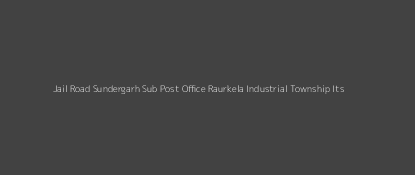 Jail Road Sundergarh Sub Post Office Raurkela Industrial Township Its